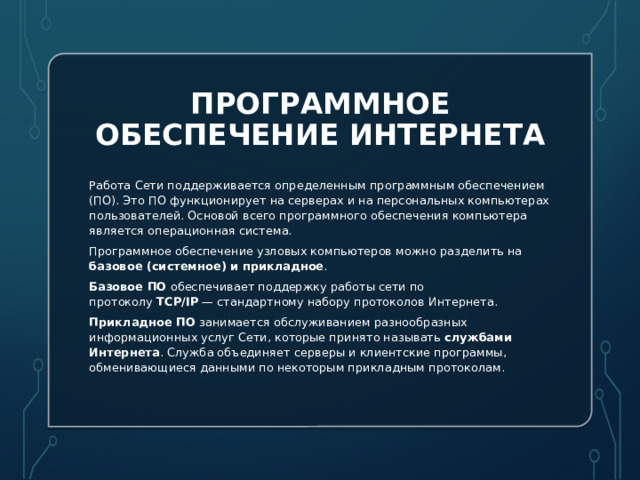 ПРОГРАММНОЕ ОБЕСПЕЧЕНИЕ ИНТЕРНЕТА

Работа Сети поддерживается определенным программным обеспечением (ПО). Это ПО функционирует на серверах и на персональных компьютерах пользователей. Основой всего программного обеспечения компьютера является операционная система.

Программное обеспечение узловых компьютеров можно разделить на базовое (системное) и прикладное.

Базовое ПО обеспечивает поддержку работы сети по протоколу TCP/IP — стандартному набору протоколов Интернета.

Прикладное ПО занимается обслуживанием разнообразных информационных услуг Сети, которые принято называть службами Интернета. Служба объединяет серверы и клиентские программы, обменивающиеся данными по некоторым прикладным протоколам.